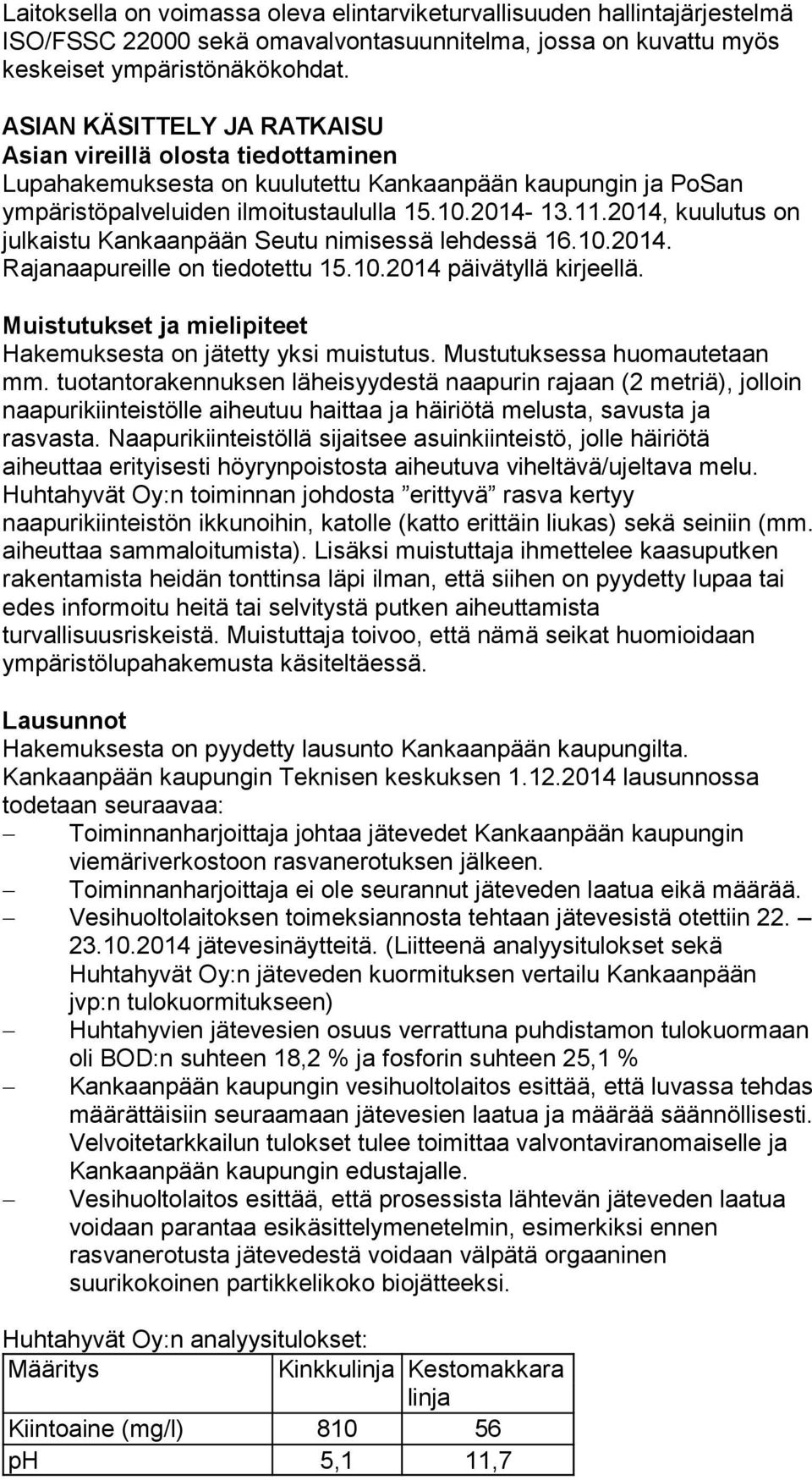 Laitoksella on voimassa oleva elintarviketurvallisuuden hallintajärjestelmä ISO/FSSC 22000 sekä omavalvontasuunnitelma, jossa on kuvattu myös keskeiset ympäristönäkökohdat.

ASIAN KÄSITTELY JA RATKAISU
Asian vireillä olosta tiedottaminen
Lupahakemuksesta on kuulutettu Kankaanpään kaupungin ja PoSan ympäristöpalveluiden ilmoitustaululla 15.10.2014- 13.11.2014, kuulutus on julkaistu Kankaanpään Seutu nimisessä lehdessä 16.10.2014. Rajanaapureille on tiedotettu 15.10.2014 päivätyllä kirjeellä.

Muistutukset ja mielipiteet
Hakemuksesta on jätetty yksi muistutus. Mustutuksessa huomautetaan mm. tuotantorakennuksen läheisyydestä naapurin rajaan (2 metriä), jolloin naapurikiinteistölle aiheutuu haittaa ja häiriötä melusta, savusta ja rasvasta. Naapurikiinteistöllä sijaitsee asuinkiinteistö, jolle häiriötä aiheuttaa erityisesti höyrynpoistosta aiheutuva viheltävä/ujeltava melu. Huhtahyvät Oy:n toiminnan johdosta ”erittyvä” rasva kertyy naapurikiinteistön ikkunoihin, katolle (katto erittäin liukas) sekä seiniin (mm. aiheuttaa sammaloitumista). Lisäksi muistuttaja ihmettelee kaasuputken rakentamista heidän tonttinsa läpi ilman, että siihen on pyydetty lupaa tai edes informoitu heitä tai selvitystä putken aiheuttamista turvallisuusriskeistä. Muistuttaja toivoo, että nämä seikat huomioidaan ympäristölupahakemusta käsiteltäessä.

Lausunnot
Hakemuksesta on pyydetty lausunto Kankaanpään kaupungilta. Kankaanpään kaupungin Teknisen keskuksen 1.12.2014 lausunnossa todetaan seuraavaa:
– Toiminnanharjoittaja johtaa jätevedet Kankaanpään kaupungin viemäriverkostoon rasvanerotuksen jälkeen.
– Toiminnanharjoittaja ei ole seurannut jäteveden laatua eikä määrää.
– Vesihuoltolaitoksen toimeksiannosta tehtaan jätevesistä otettiin 22. – 23.10.2014 jätevesinäytteitä. (Liitteenä analyysitulokset sekä Huhtahyvät Oy:n jäteveden kuormituksen vertailu Kankaanpään jvp:n tulokuormitukseen)
– Huhtahyvien jätevesien osuus verrattuna puhdistamon tulokuormaan oli BOD:n suhteen 18,2 % ja fosforin suhteen 25,1 %
– Kankaanpään kaupungin vesihuoltolaitos esittää, että luvassa tehdas määrättäisiin seuraamaan jätevesien laatua ja määrää säännöllisesti. Velvoitetarkkailun tulokset tulee toimittaa valvontaviranomaiselle ja Kankaanpään kaupungin edustajalle.
– Vesihuoltolaitos esittää, että prosessista lähtevän jäteveden laatua voidaan parantaa esikäsittelymenetelmin, esimerkiksi ennen rasvanerotusta jätevedestä voidaan välpätä orgaaninen suurikokoinen partikkelikoko biojätteeksi.

Huhtahyvät Oy:n analyysitulokset:
| Määritys | Kinkkulinja | Kestomakkara linja |
|---|---|---|
| Kiintoaine (mg/l) | 810 | 56 |
| pH | 5,1 | 11,7 |